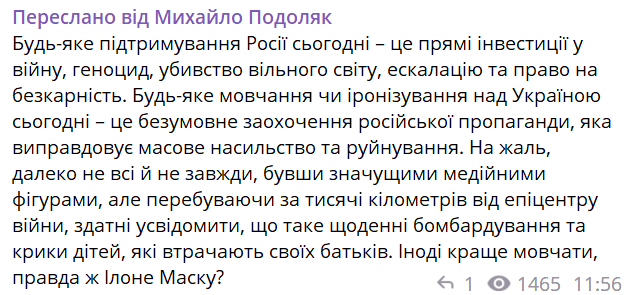 Переслано від Михайло Подоляк

Будь-яке підтримування Росії сьогодні – це прямі інвестиції у війну, геноцид, убивство вільного світу, ескалацію та право на безкарність. Будь-яке мовчання чи іронізування над Україною сьогодні – це безумовне заохочення російської пропаганди, яка виправдовує масове насильство та руйнування. На жаль, далеко не всі й не завжди, бувши значущими медійними фігурами, але перебуваючи за тисячі кілометрів від епіцентру війни, здатні усвідомити, що таке щоденні бомбардування та крики дітей, які втрачають своїх батьків. Іноді краще мовчати, правда ж Ілоне Маску?

1 1465 11:56